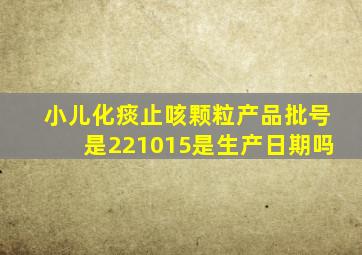 小儿化痰止咳颗粒产品批号是221015是生产日期吗